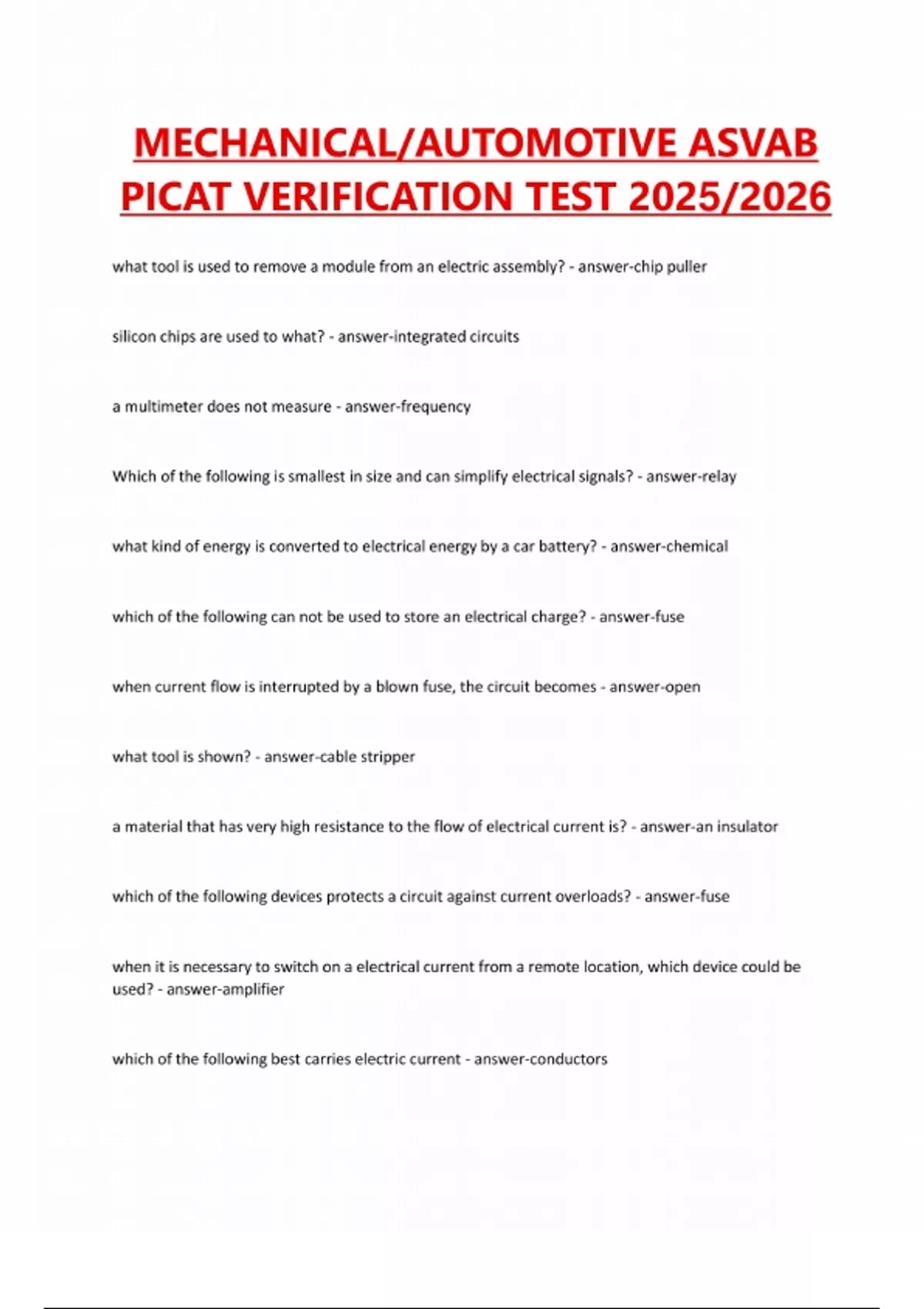 MECHANICAL/AUTOMOTIVE ASVAB PICAT VERIFICATION TEST 2025/2026

what tool is used to remove a module from an electric assembly? - answer-chip puller

silicon chips are used to what? - answer-integrated circuits

a multimeter does not measure - answer-frequency

Which of the following is smallest in size and can simplify electrical signals? - answer-relay

what kind of energy is converted to electrical energy by a car battery? - answer-chemical

which of the following can not be used to store an electrical charge? - answer-fuse

when current flow is interrupted by a blown fuse, the circuit becomes - answer-open

what tool is shown? - answer-cable stripper

a material that has very high resistance to the flow of electrical current is? - answer-an insulator

which of the following devices protects a circuit against current overloads? - answer-fuse

when it is necessary to switch on a electrical current from a remote location, which device could be used? - answer-amplifier

which of the following best carries electric current - answer-conductors